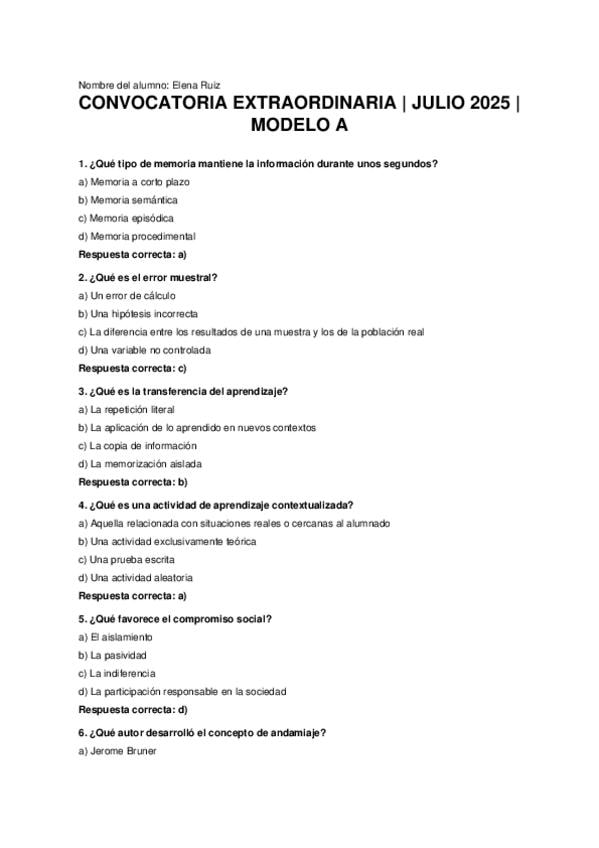 Nombre del alumno: Elena Ruiz

CONVOCATORIA EXTRAORDINARIA | JULIO 2025 | MODELO A

1. ¿Qué tipo de memoria mantiene la información durante unos segundos?

a) Memoria a corto plazo

b) Memoria semántica

c) Memoria episódica

d) Memoria procedimental

Respuesta correcta: a)

2. ¿Qué es el error muestral?

a) Un error de cálculo

b) Una hipótesis incorrecta

c) La diferencia entre los resultados de una muestra y los de la población real

d) Una variable no controlada

Respuesta correcta: c)

3. ¿Qué es la transferencia del aprendizaje?

a) La repetición literal

b) La aplicación de lo aprendido en nuevos contextos

c) La copia de información

d) La memorización aislada

Respuesta correcta: b)

4. ¿Qué es una actividad de aprendizaje contextualizada?

a) Aquella relacionada con situaciones reales o cercanas al alumnado

b) Una actividad exclusivamente teórica

c) Una prueba escrita

d) Una actividad aleatoria

Respuesta correcta: a)

5. ¿Qué favorece el compromiso social?

a) El aislamiento

b) La pasividad

c) La indiferencia

d) La participación responsable en la sociedad

Respuesta correcta: d)

6. ¿Qué autor desarrolló el concepto de andamiaje?

a) Jerome Bruner